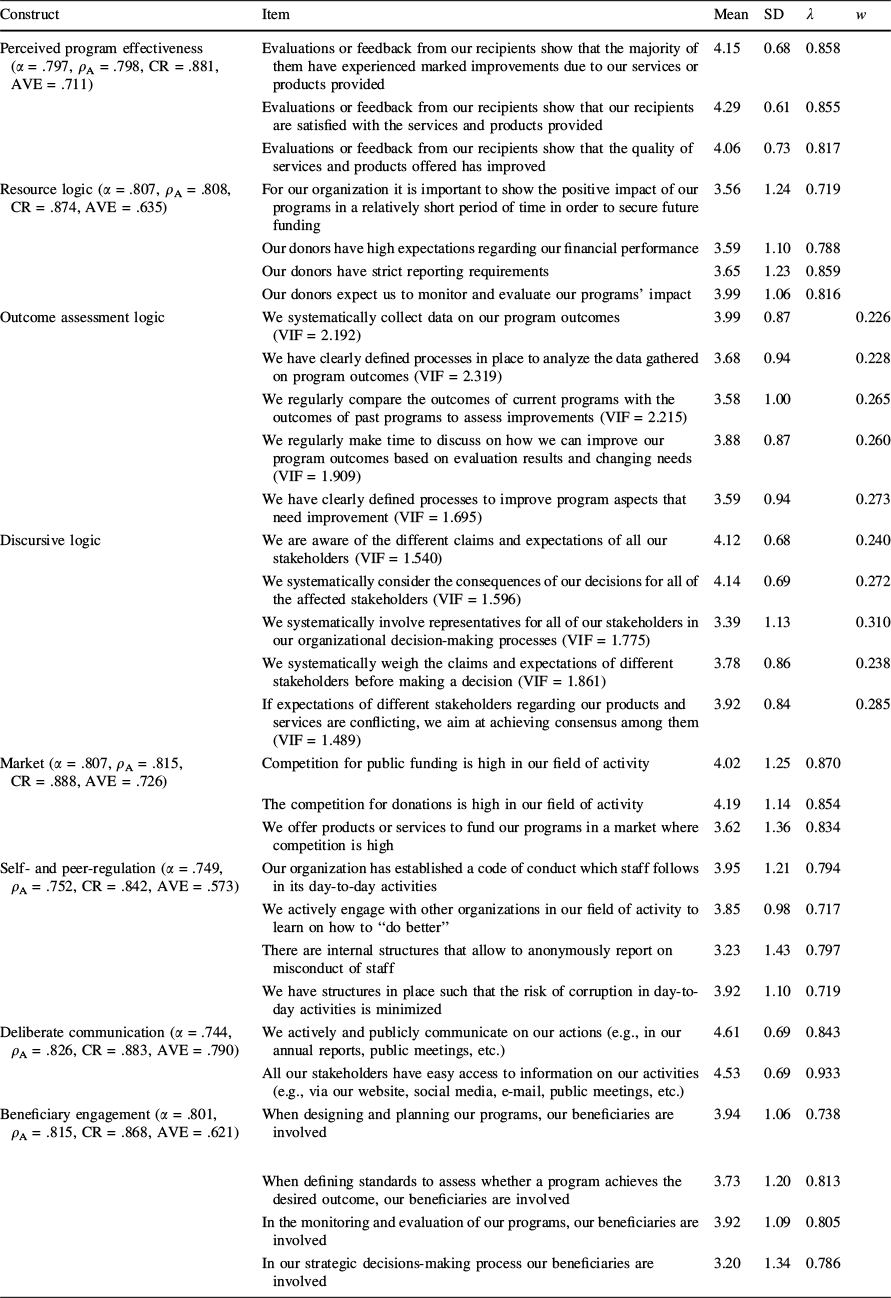 | Construct | Item | Mean | SD | $\lambda$ | $w$ |
|---|---|---|---|---|---|
| Perceived program effectiveness ($\alpha$ = .797, $\rho_A$ = .798, CR = .881, AVE = .711) | Evaluations or feedback from our recipients show that the majority of them have experienced marked improvements due to our services or products provided | 4.15 | 0.68 | 0.858 | |
| | Evaluations or feedback from our recipients show that our recipients are satisfied with the services and products provided | 4.29 | 0.61 | 0.855 | |
| | Evaluations or feedback from our recipients show that the quality of services and products offered has improved | 4.06 | 0.73 | 0.817 | |
| Resource logic ($\alpha$ = .807, $\rho_A$ = .808, CR = .874, AVE = .635) | For our organization it is important to show the positive impact of our programs in a relatively short period of time in order to secure future funding | 3.56 | 1.24 | 0.719 | |
| | Our donors have high expectations regarding our financial performance | 3.59 | 1.10 | 0.788 | |
| | Our donors have strict reporting requirements | 3.65 | 1.23 | 0.859 | |
| | Our donors expect us to monitor and evaluate our programs' impact | 3.99 | 1.06 | 0.816 | |
| Outcome assessment logic | We systematically collect data on our program outcomes (VIF = 2.192) | 3.99 | 0.87 | | 0.226 |
| | We have clearly defined processes in place to analyze the data gathered on program outcomes (VIF = 2.319) | 3.68 | 0.94 | | 0.228 |
| | We regularly compare the outcomes of current programs with the outcomes of past programs to assess improvements (VIF = 2.215) | 3.58 | 1.00 | | 0.265 |
| | We regularly make time to discuss on how we can improve our program outcomes based on evaluation results and changing needs (VIF = 1.909) | 3.88 | 0.87 | | 0.260 |
| | We have clearly defined processes to improve program aspects that need improvement (VIF = 1.695) | 3.59 | 0.94 | | 0.273 |
| Discursive logic | We are aware of the different claims and expectations of all our stakeholders (VIF = 1.540) | 4.12 | 0.68 | | 0.240 |
| | We systematically consider the consequences of our decisions for all of the affected stakeholders (VIF = 1.596) | 4.14 | 0.69 | | 0.272 |
| | We systematically involve representatives for all of our stakeholders in our organizational decision-making processes (VIF = 1.775) | 3.39 | 1.13 | | 0.310 |
| | We systematically weigh the claims and expectations of different stakeholders before making a decision (VIF = 1.861) | 3.78 | 0.86 | | 0.238 |
| | If expectations of different stakeholders regarding our products and services are conflicting, we aim at achieving consensus among them (VIF = 1.489) | 3.92 | 0.84 | | 0.285 |
| Market ($\alpha$ = .807, $\rho_A$ = .815, CR = .888, AVE = .726) | Competition for public funding is high in our field of activity | 4.02 | 1.25 | 0.870 | |
| | The competition for donations is high in our field of activity | 4.19 | 1.14 | 0.854 | |
| | We offer products or services to fund our programs in a market where competition is high | 3.62 | 1.36 | 0.834 | |
| Self- and peer-regulation ($\alpha$ = .749, $\rho_A$ = .752, CR = .842, AVE = .573) | Our organization has established a code of conduct which staff follows in its day-to-day activities | 3.95 | 1.21 | 0.794 | |
| | We actively engage with other organizations in our field of activity to learn on how to "do better" | 3.85 | 0.98 | 0.717 | |
| | There are internal structures that allow to anonymously report on misconduct of staff | 3.23 | 1.43 | 0.797 | |
| | We have structures in place such that the risk of corruption in day-to-day activities is minimized | 3.92 | 1.10 | 0.719 | |
| Deliberate communication ($\alpha$ = .744, $\rho_A$ = .826, CR = .883, AVE = .790) | We actively and publicly communicate on our actions (e.g., in our annual reports, public meetings, etc.) | 4.61 | 0.69 | 0.843 | |
| | All our stakeholders have easy access to information on our activities (e.g., via our website, social media, e-mail, public meetings, etc.) | 4.53 | 0.69 | 0.933 | |
| Beneficiary engagement ($\alpha$ = .801, $\rho_A$ = .815, CR = .868, AVE = .621) | When designing and planning our programs, our beneficiaries are involved | 3.94 | 1.06 | 0.738 | |
| | When defining standards to assess whether a program achieves the desired outcome, our beneficiaries are involved | 3.73 | 1.20 | 0.813 | |
| | In the monitoring and evaluation of our programs, our beneficiaries are involved | 3.92 | 1.09 | 0.805 | |
| | In our strategic decisions-making process our beneficiaries are involved | 3.20 | 1.34 | 0.786 | |